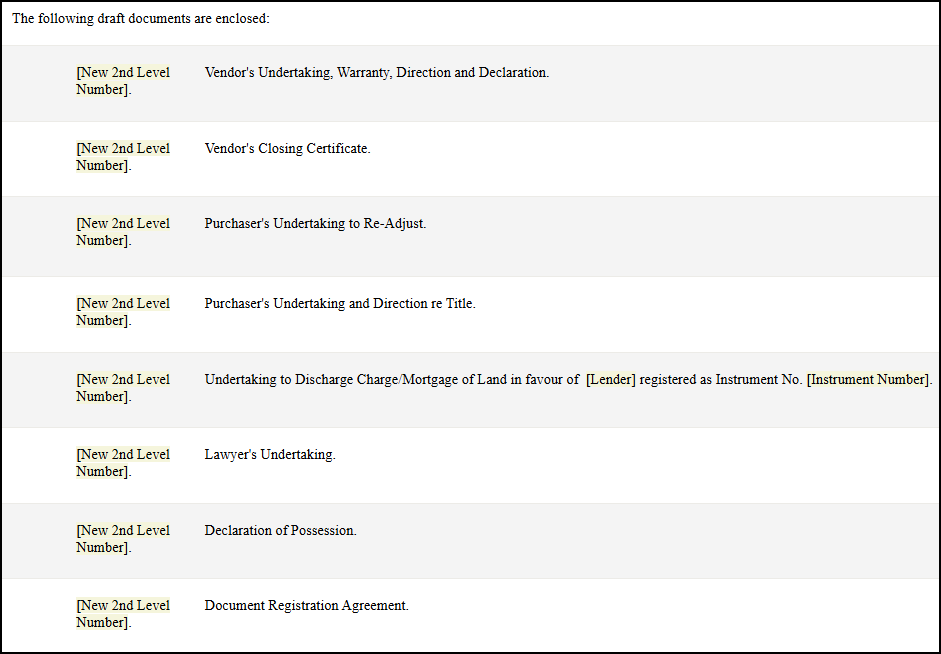 The following draft documents are enclosed:

[New 2nd Level Number]. Vendor's Undertaking, Warranty, Direction and Declaration.

[New 2nd Level Number]. Vendor's Closing Certificate.

[New 2nd Level Number]. Purchaser's Undertaking to Re-Adjust.

[New 2nd Level Number]. Purchaser's Undertaking and Direction re Title.

[New 2nd Level Number]. Undertaking to Discharge Charge/Mortgage of Land in favour of [Lender] registered as Instrument No. [Instrument Number].

[New 2nd Level Number]. Lawyer's Undertaking.

[New 2nd Level Number]. Declaration of Possession.

[New 2nd Level Number]. Document Registration Agreement.